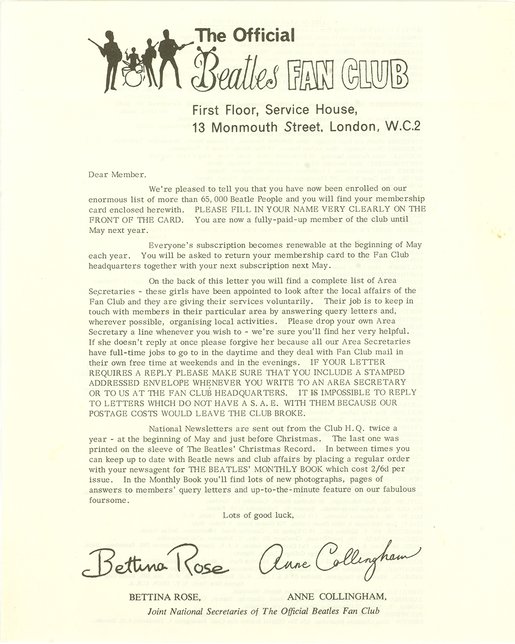 The Official
Beatles FAN CLUB

First Floor, Service House,
13 Monmouth Street, London, W.C.2

Dear Member,

We're pleased to tell you that you have now been enrolled on our enormous list of more than 65,000 Beatle People and you will find your membership card enclosed herewith. PLEASE FILL IN YOUR NAME VERY CLEARLY ON THE FRONT OF THE CARD. You are now a fully-paid-up member of the club until May next year.

Everyone's subscription becomes renewable at the beginning of May each year. You will be asked to return your membership card to the Fan Club headquarters together with your next subscription next May.

On the back of this letter you will find a complete list of Area Secretaries - these girls have been appointed to look after the local affairs of the Fan Club and they are giving their services voluntarily. Their job is to keep in touch with members in their particular area by answering query letters and, wherever possible, organising local activities. Please drop your own Area Secretary a line whenever you wish to - we're sure you'll find her very helpful. If she doesn't reply at once please forgive her because all our Area Secretaries have full-time jobs to go to in the daytime and they deal with Fan Club mail in their own free time at weekends and in the evenings. IF YOUR LETTER REQUIRES A REPLY PLEASE MAKE SURE THAT YOU INCLUDE A STAMPED ADDRESSED ENVELOPE WHENEVER YOU WRITE TO AN AREA SECRETARY OR TO US AT THE FAN CLUB HEADQUARTERS. IT IS IMPOSSIBLE TO REPLY TO LETTERS WHICH DO NOT HAVE A S.A.E. WITH THEM BECAUSE OUR POSTAGE COSTS WOULD LEAVE THE CLUB BROKE.

National Newsletters are sent out from the Club H.Q. twice a year - at the beginning of May and just before Christmas. The last one was printed on the sleeve of The Beatles' Christmas Record. In between times you can keep up to date with Beatle news and club affairs by placing a regular order with your newsagent for THE BEATLES' MONTHLY BOOK which cost 2/6d per issue. In the Monthly Book you'll find lots of new photographs, pages of answers to members' query letters and up-to-the-minute feature on our fabulous foursome.

Lots of good luck,

Bettina Rose     Anne Collingham

BETTINA ROSE,     ANNE COLLINGHAM,
Joint National Secretaries of The Official Beatles Fan Club